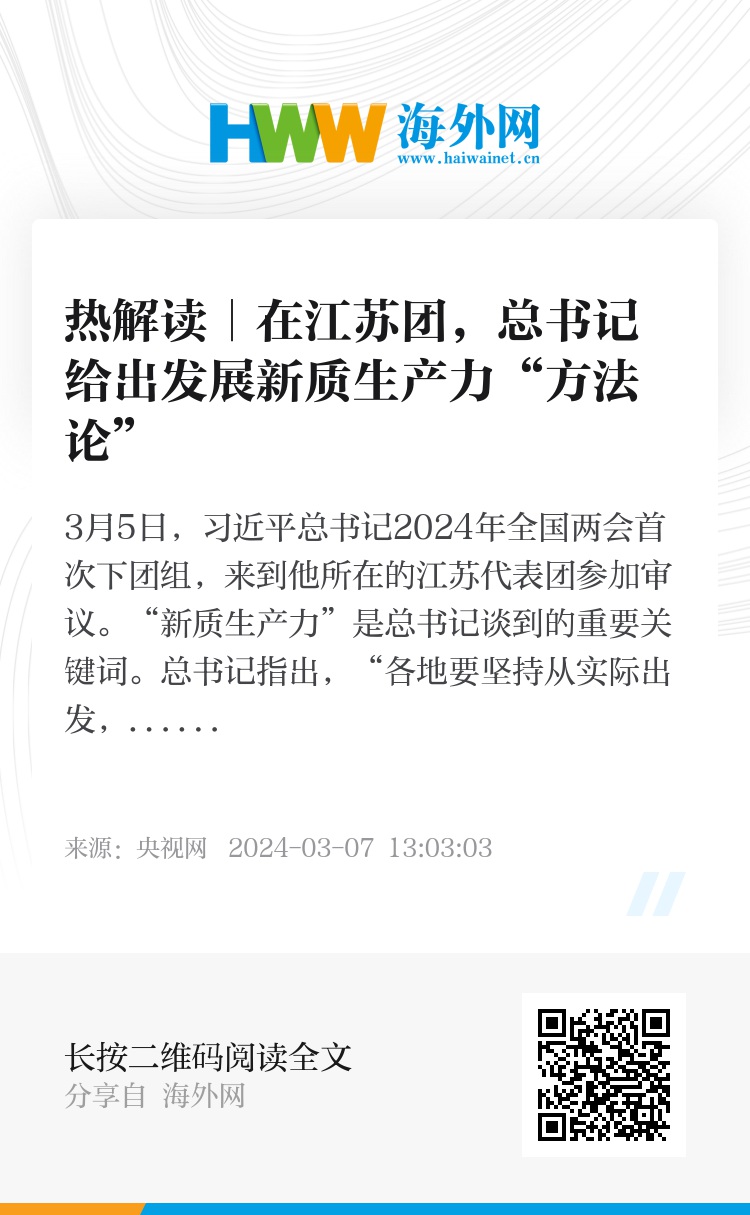 HWW 海外网
www.haiwainet.cn

热解读｜在江苏团，总书记给出发展新质生产力“方法论”

3月5日，习近平总书记2024年全国两会首次下团组，来到他所在的江苏代表团参加审议。“新质生产力”是总书记谈到的重要关键词。总书记指出，“各地要坚持从实际出发，……

来源：央视网 2024-03-07 13:03:03

长按二维码阅读全文
分享自 海外网